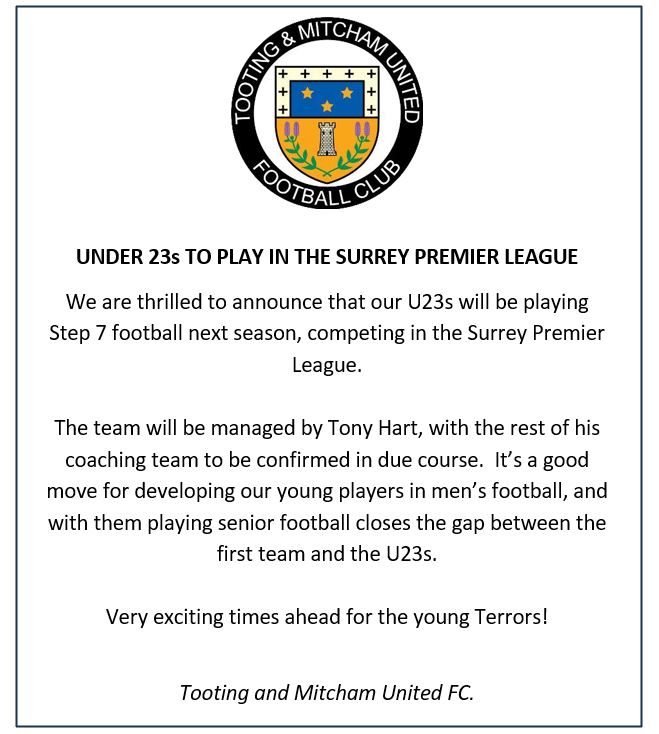 TOOTING & MITCHAM UNITED
FOOTBALL CLUB

UNDER 23s TO PLAY IN THE SURREY PREMIER LEAGUE

We are thrilled to announce that our U23s will be playing Step 7 football next season, competing in the Surrey Premier League.

The team will be managed by Tony Hart, with the rest of his coaching team to be confirmed in due course. It's a good move for developing our young players in men's football, and with them playing senior football closes the gap between the first team and the U23s.

Very exciting times ahead for the young Terrors!

Tooting and Mitcham United FC.